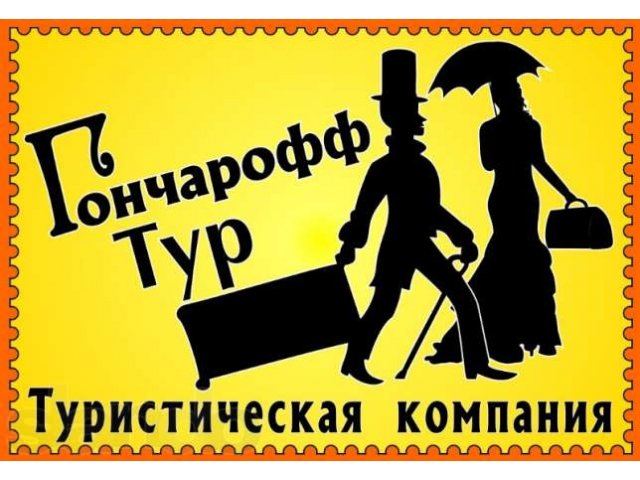 Гончарофф Тур

Туристическая компания